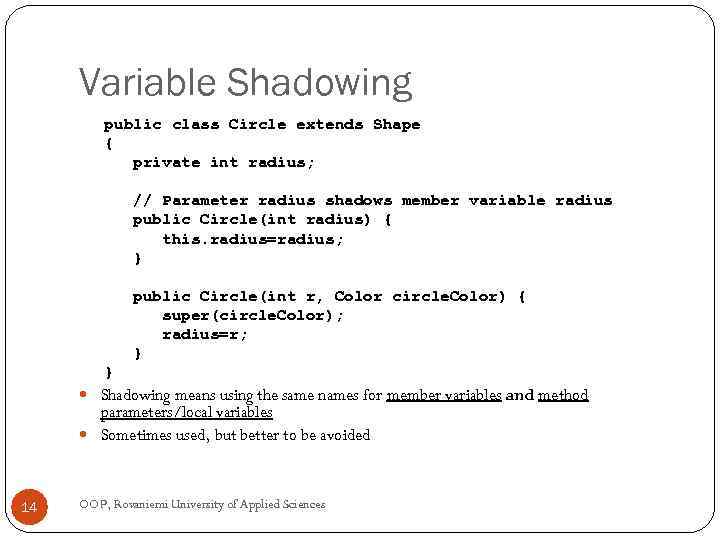 Variable Shadowing

public class Circle extends Shape
{
private int radius;

// Parameter radius shadows member variable radius
public Circle(int radius) {
this.radius=radius;
}

public Circle(int r, Color circleColor) {
super(circleColor);
radius=r;
}
}

Shadowing means using the same names for member variables and method parameters/local variables

Sometimes used, but better to be avoided

14

OOP, Rovaniemi University of Applied Sciences